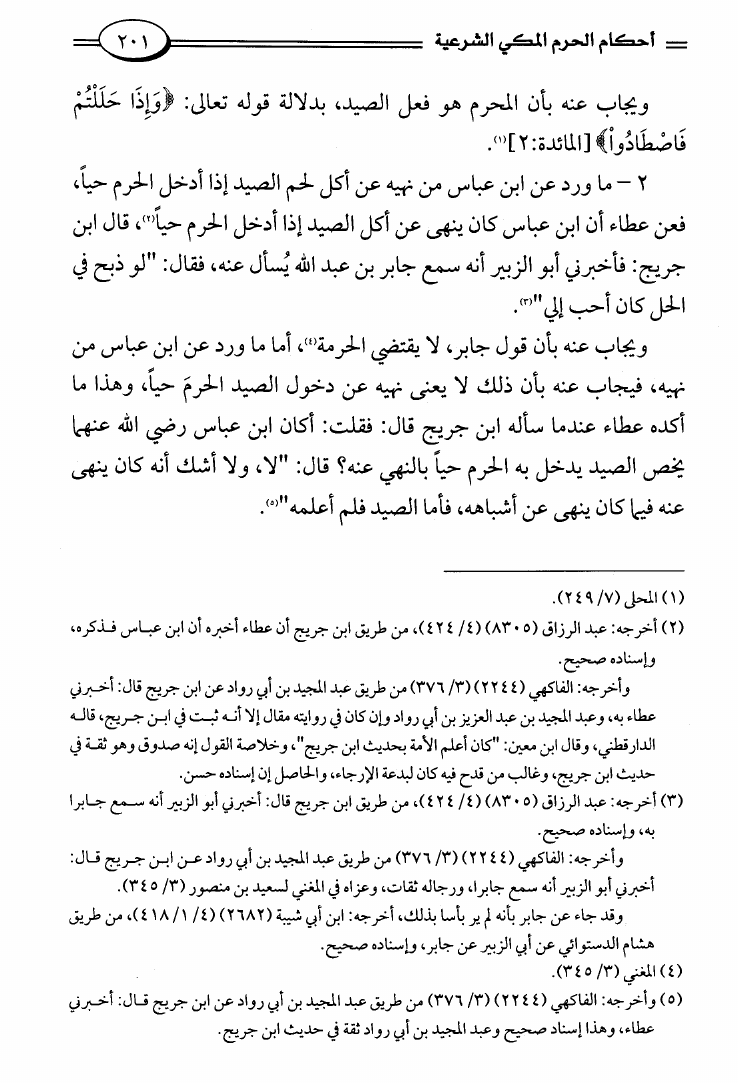 أحكام الحرم المكي الشرعية ٢٠١

ويجاب عنه بأن المحرم هو فعل الصيد، بدلالة قوله تعالى: ﴿وَإِذَا حَلَلْتُمْ فَاصْطَادُوا﴾ [المائدة:٢]⁽¹⁾.

٢ – ما ورد عن ابن عباس من نهيه عن أكل لحم الصيد إذا أدخل الحرم حياً، فعن عطاء أن ابن عباس كان ينهى عن أكل الصيد إذا أدخل الحرم حياً⁽²⁾، قال ابن جريج: فأخبرني أبو الزبير أنه سمع جابر بن عبد الله يُسأل عنه، فقال: "لو ذبح في الحل كان أحب إلي"⁽³⁾.

ويجاب عنه بأن قول جابر، لا يقتضي الحرمة⁽⁴⁾، أما ما ورد عن ابن عباس من نهيه، فيجاب عنه بأن ذلك لا يعنى نهيه عن دخول الصيد الحرمَ حياً، وهذا ما أكده عطاء عندما سأله ابن جريج قال: فقلت: أكان ابن عباس رضي الله عنهما يخص الصيد يدخل به الحرم حياً بالنهي عنه؟ قال: "لا، ولا أشك أنه كان ينهى عنه فيما كان ينهى عن أشباهه، فأما الصيد فلم أعلمه"⁽⁵⁾.

(١) المحلى (٧/ ٢٤٩).
(٢) أخرجه: عبد الرزاق (٨٣٠٥) (٤/ ٤٢٤)، من طريق ابن جريج أن عطاء أخبره أن ابن عباس فذكره، وإسناده صحيح.
وأخرجه: الفاكهي (٢٢٤٤) (٣/ ٣٧٦) من طريق عبد المجيد بن أبي رواد عن ابن جريج قال: أخبرني عطاء به، وعبد المجيد بن عبد العزيز بن أبي رواد وإن كان في روايته مقال إلا أنه ثبت في ابن جريج، قاله الدارقطني، وقال ابن معين: "كان أعلم الأمة بحديث ابن جريج"، وخلاصة القول إنه صدوق وهو ثقة في حديث ابن جريج، وغالب من قدح فيه كان لبدعة الإرجاء، والحاصل إن إسناده حسن.
(٣) أخرجه: عبد الرزاق (٨٣٠٥) (٤/ ٤٢٤)، من طريق ابن جريج قال: أخبرني أبو الزبير أنه سمع جابرا به، وإسناده صحيح.
وأخرجه: الفاكهي (٢٢٤٤) (٣/ ٣٧٦) من طريق عبد المجيد بن أبي رواد عن ابن جريج قال: أخبرني أبو الزبير أنه سمع جابرا، ورجاله ثقات، وعزاه في المغني لسعيد بن منصور (٣/ ٣٤٥).
وقد جاء عن جابر بأنه لم ير بأسا بذلك، أخرجه: ابن أبي شيبة (٢٦٨٢) (٤/ ١/ ٤١٨)، من طريق هشام الدستوائي عن أبي الزبير عن جابر، وإسناده صحيح.
(٤) المغني (٣/ ٣٤٥).
(٥) وأخرجه: الفاكهي (٢٢٤٤) (٣/ ٣٧٦) من طريق عبد المجيد بن أبي رواد عن ابن جريج قال: أخبرني عطاء، وهذا إسناد صحيح وعبد المجيد بن أبي رواد ثقة في حديث ابن جريج.